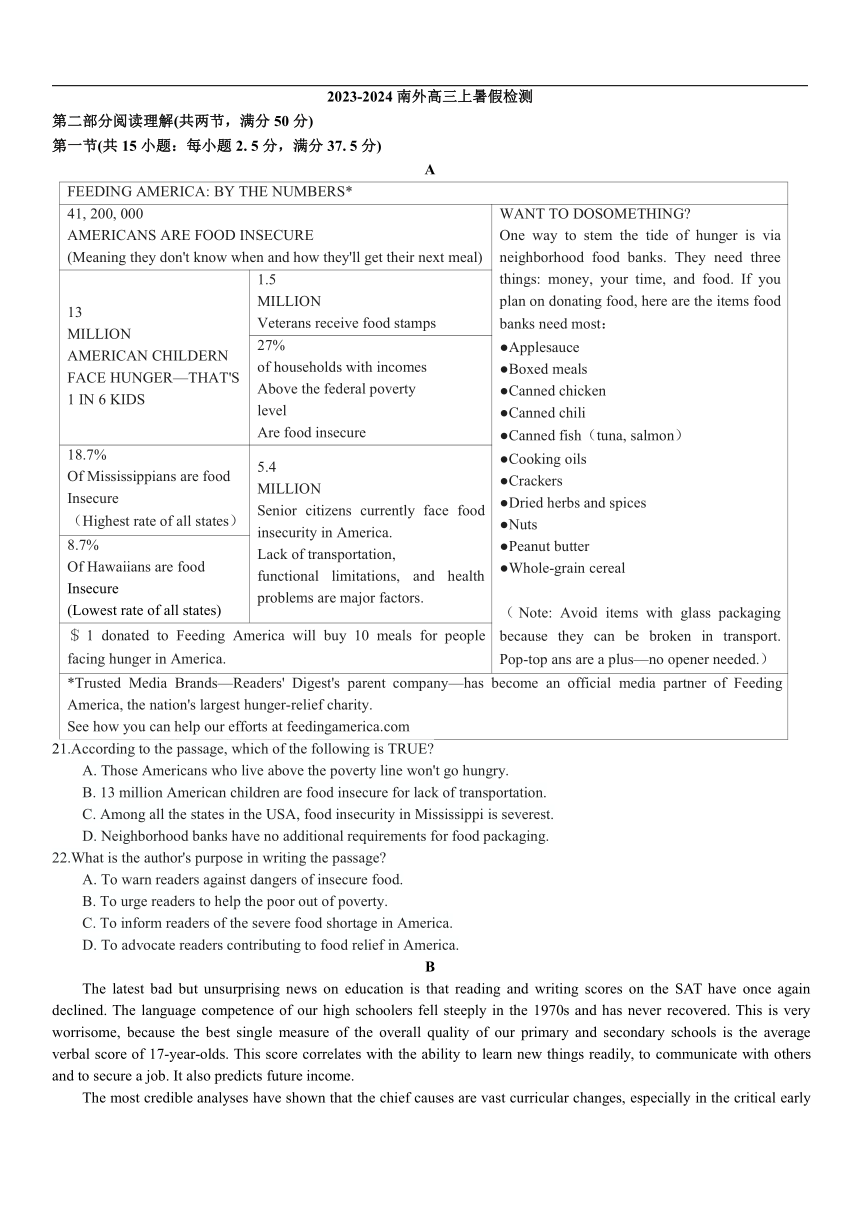 2023-2024 南外高三上暑假检测

第二部分阅读理解(共两节，满分 50 分)

第一节(共 15 小题：每小题 2. 5 分，满分 37. 5 分)

A

FEEDING AMERICA: BY THE NUMBERS*

41, 200, 000
AMERICANS ARE FOOD INSECURE
(Meaning they don't know when and how they'll get their next meal)

13
MILLION
AMERICAN CHILDERN
FACE HUNGER—THAT'S
1 IN 6 KIDS

1.5
MILLION
Veterans receive food stamps

27%
of households with incomes
Above the federal poverty
level
Are food insecure

18.7%
Of Mississippians are food
Insecure
（Highest rate of all states）

8.7%
Of Hawaiians are food
Insecure
(Lowest rate of all states)

5.4
MILLION
Senior citizens currently face food insecurity in America.
Lack of transportation,
functional limitations, and health problems are major factors.

＄1 donated to Feeding America will buy 10 meals for people facing hunger in America.

WANT TO DOSOMETHING?
One way to stem the tide of hunger is via neighborhood food banks. They need three things: money, your time, and food. If you plan on donating food, here are the items food banks need most：
●Applesauce
●Boxed meals
●Canned chicken
●Canned chili
●Canned fish（tuna, salmon）
●Cooking oils
●Crackers
●Dried herbs and spices
●Nuts
●Peanut butter
●Whole-grain cereal

（Note: Avoid items with glass packaging because they can be broken in transport. Pop-top ans are a plus—no opener needed.）

*Trusted Media Brands—Readers' Digest's parent company—has become an official media partner of Feeding America, the nation's largest hunger-relief charity.
See how you can help our efforts at feedingamerica.com

21.According to the passage, which of the following is TRUE?
A. Those Americans who live above the poverty line won't go hungry.
B. 13 million American children are food insecure for lack of transportation.
C. Among all the states in the USA, food insecurity in Mississippi is severest.
D. Neighborhood banks have no additional requirements for food packaging.

22.What is the author's purpose in writing the passage?
A. To warn readers against dangers of insecure food.
B. To urge readers to help the poor out of poverty.
C. To inform readers of the severe food shortage in America.
D. To advocate readers contributing to food relief in America.

B

The latest bad but unsurprising news on education is that reading and writing scores on the SAT have once again declined. The language competence of our high schoolers fell steeply in the 1970s and has never recovered. This is very worrisome, because the best single measure of the overall quality of our primary and secondary schools is the average verbal score of 17-year-olds. This score correlates with the ability to learn new things readily, to communicate with others and to secure a job. It also predicts future income.

The most credible analyses have shown that the chief causes are vast curricular changes, especially in the critical early